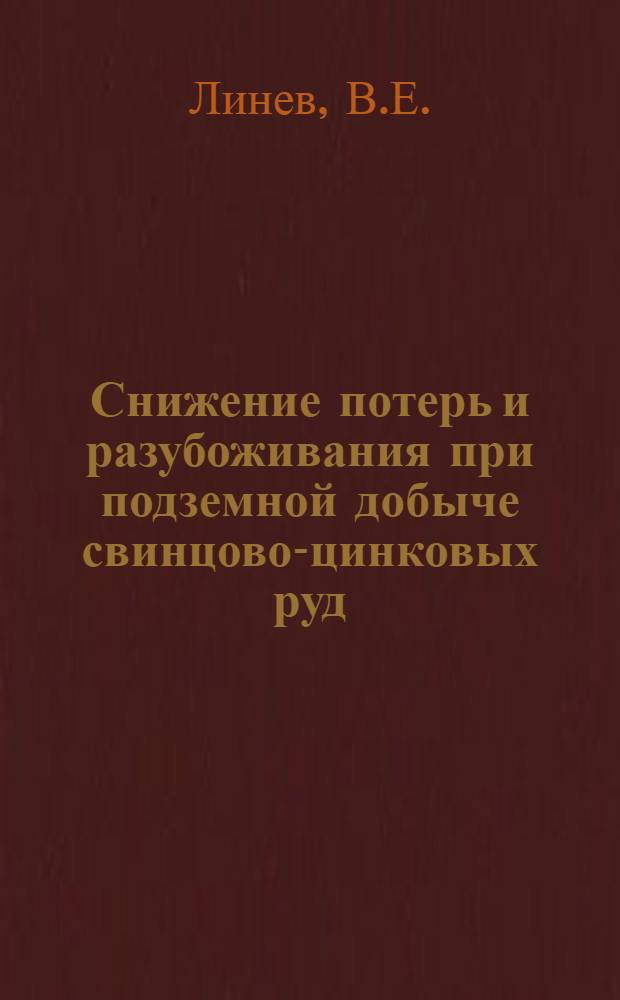 Линев, В.Е.

Снижение потерь и разубоживания при подземной добыче свинцово-цинковых руд